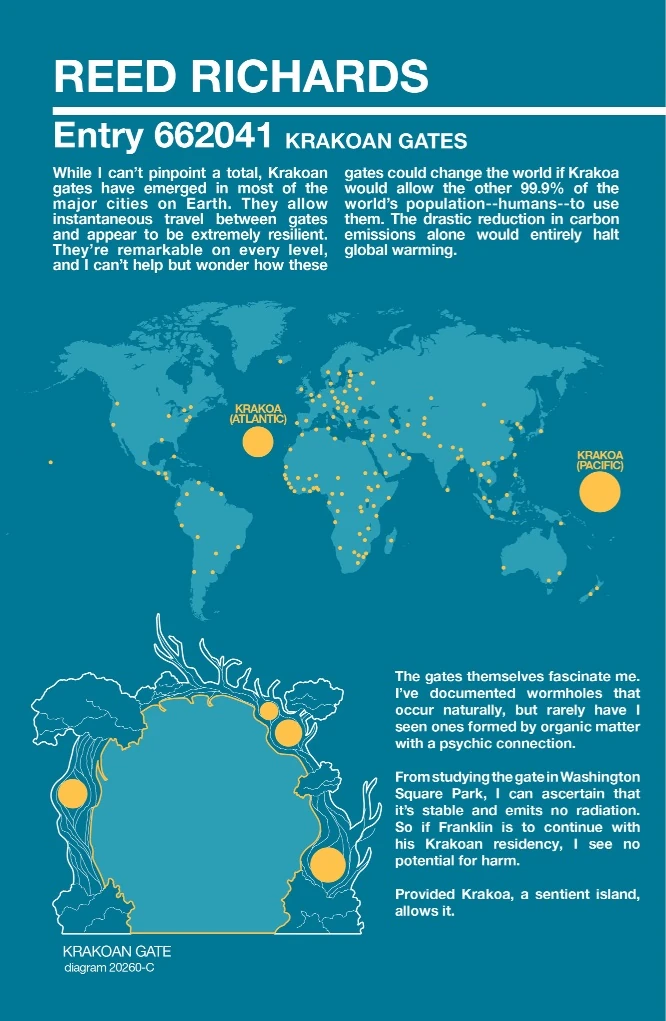 REED RICHARDS

Entry 662041 KRAKOAN GATES

While I can't pinpoint a total, Krakoan gates have emerged in most of the major cities on Earth. They allow instantaneous travel between gates and appear to be extremely resilient. They're remarkable on every level, and I can't help but wonder how these gates could change the world if Krakoa would allow the other 99.9% of the world's population--humans--to use them. The drastic reduction in carbon emissions alone would entirely halt global warming.

KRAKOA (ATLANTIC)

KRAKOA (PACIFIC)

The gates themselves fascinate me. I've documented wormholes that occur naturally, but rarely have I seen ones formed by organic matter with a psychic connection.

From studying the gate in Washington Square Park, I can ascertain that it's stable and emits no radiation. So if Franklin is to continue with his Krakoan residency, I see no potential for harm.

Provided Krakoa, a sentient island, allows it.

KRAKOAN GATE
diagram 20260-C